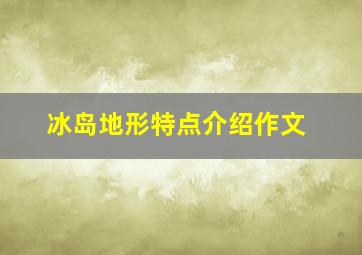 冰岛地形特点介绍作文